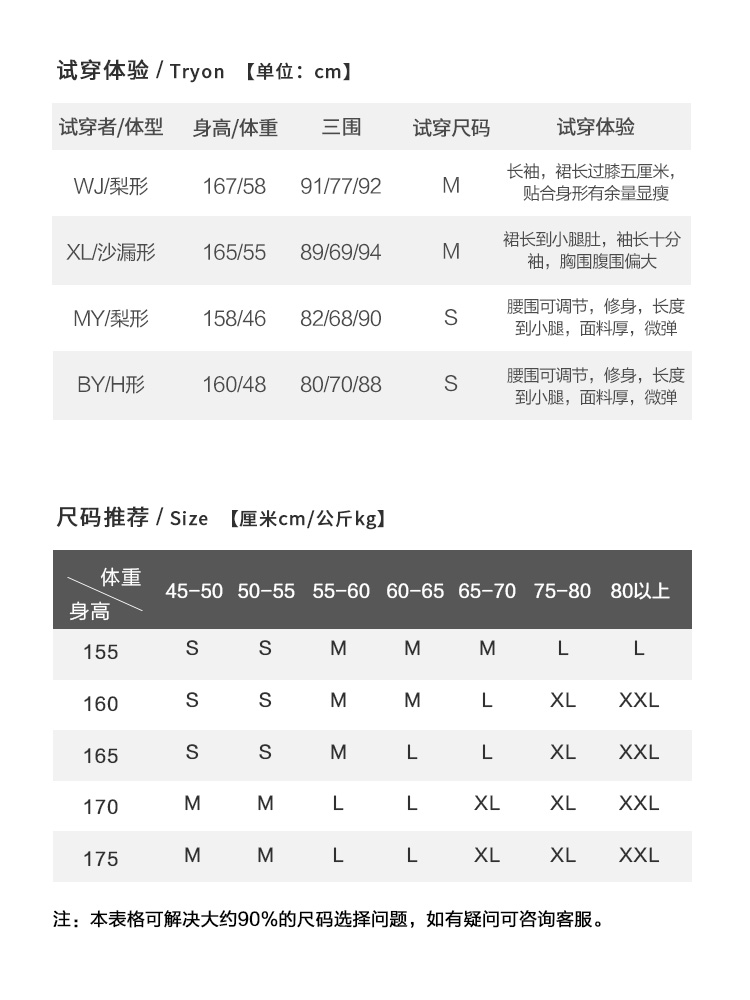 试穿体验 / Tryon 【单位：cm】

| 试穿者/体型 | 身高/体重 | 三围 | 试穿尺码 | 试穿体验 |
|---|---|---|---|---|
| WJ/梨形 | 167/58 | 91/77/92 | M | 长袖，裙长过膝五厘米，贴合身形有余量显瘦 |
| XL/沙漏形 | 165/55 | 89/69/94 | M | 裙长到小腿肚，袖长十分袖，胸围腹围偏大 |
| MY/梨形 | 158/46 | 82/68/90 | S | 腰围可调节，修身，长度到小腿，面料厚，微弹 |
| BY/H形 | 160/48 | 80/70/88 | S | 腰围可调节，修身，长度到小腿，面料厚，微弹 |

尺码推荐 / Size 【厘米cm/公斤kg】

| 体重 身高 | 45-50 | 50-55 | 55-60 | 60-65 | 65-70 | 75-80 | 80以上 |
|---|---|---|---|---|---|---|---|
| 155 | S | S | M | M | M | L | L |
| 160 | S | S | M | M | L | XL | XXL |
| 165 | S | S | M | L | L | XL | XXL |
| 170 | M | M | L | L | XL | XL | XXL |
| 175 | M | M | L | L | XL | XL | XXL |

注：本表格可解决大约90%的尺码选择问题，如有疑问可咨询客服。